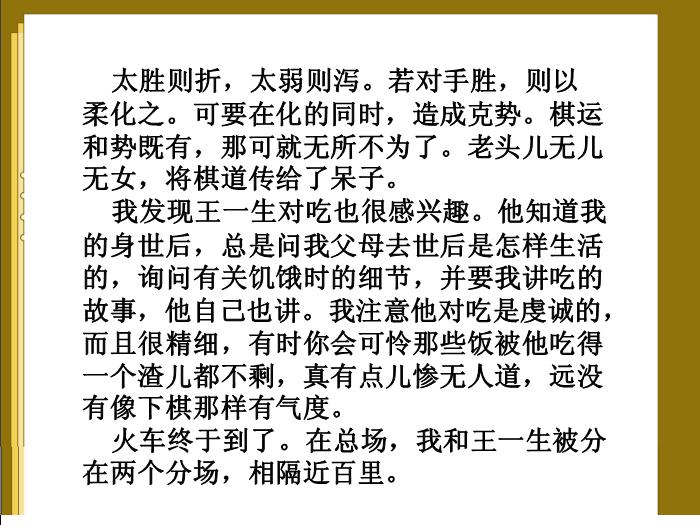 太胜则折，太弱则泻。若对手胜，则以柔化之。可要在化的同时，造成克势。棋运和势既有，那可就无所不为了。老头儿无儿无女，将棋道传给了呆子。

我发现王一生对吃也很感兴趣。他知道我的身世后，总是问我父母去世后是怎样生活的，询问有关饥饿时的细节，并要我讲吃的故事，他自己也讲。我注意他对吃是虔诚的，而且很精细，有时你会可怜那些饭被他吃得一个渣儿都不剩，真有点儿惨无人道，远没有像下棋那样有气度。

火车终于到了。在总场，我和王一生被分在两个分场，相隔近百里。